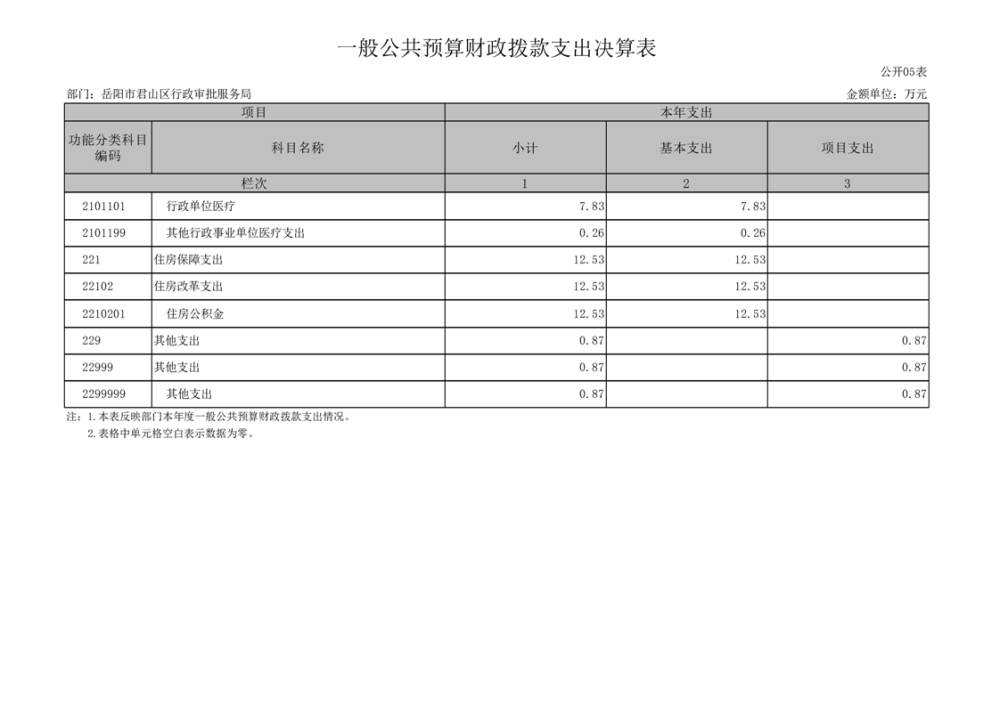 一般公共预算财政拨款支出决算表

公开05表

部门：岳阳市君山区行政审批服务局 金额单位：万元

| 项目 | | 本年支出 | | |
|---|---|---|---|---|
| 功能分类科目编码 | 科目名称 | 小计 | 基本支出 | 项目支出 |
| 栏次 | | 1 | 2 | 3 |
| 2101101 | 行政单位医疗 | 7.83 | 7.83 | |
| 2101199 | 其他行政事业单位医疗支出 | 0.26 | 0.26 | |
| 221 | 住房保障支出 | 12.53 | 12.53 | |
| 22102 | 住房改革支出 | 12.53 | 12.53 | |
| 2210201 | 住房公积金 | 12.53 | 12.53 | |
| 229 | 其他支出 | 0.87 | | 0.87 |
| 22999 | 其他支出 | 0.87 | | 0.87 |
| 2299999 | 其他支出 | 0.87 | | 0.87 |

注：1.本表反映部门本年度一般公共预算财政拨款支出情况。
2.表格中单元格空白表示数据为零。